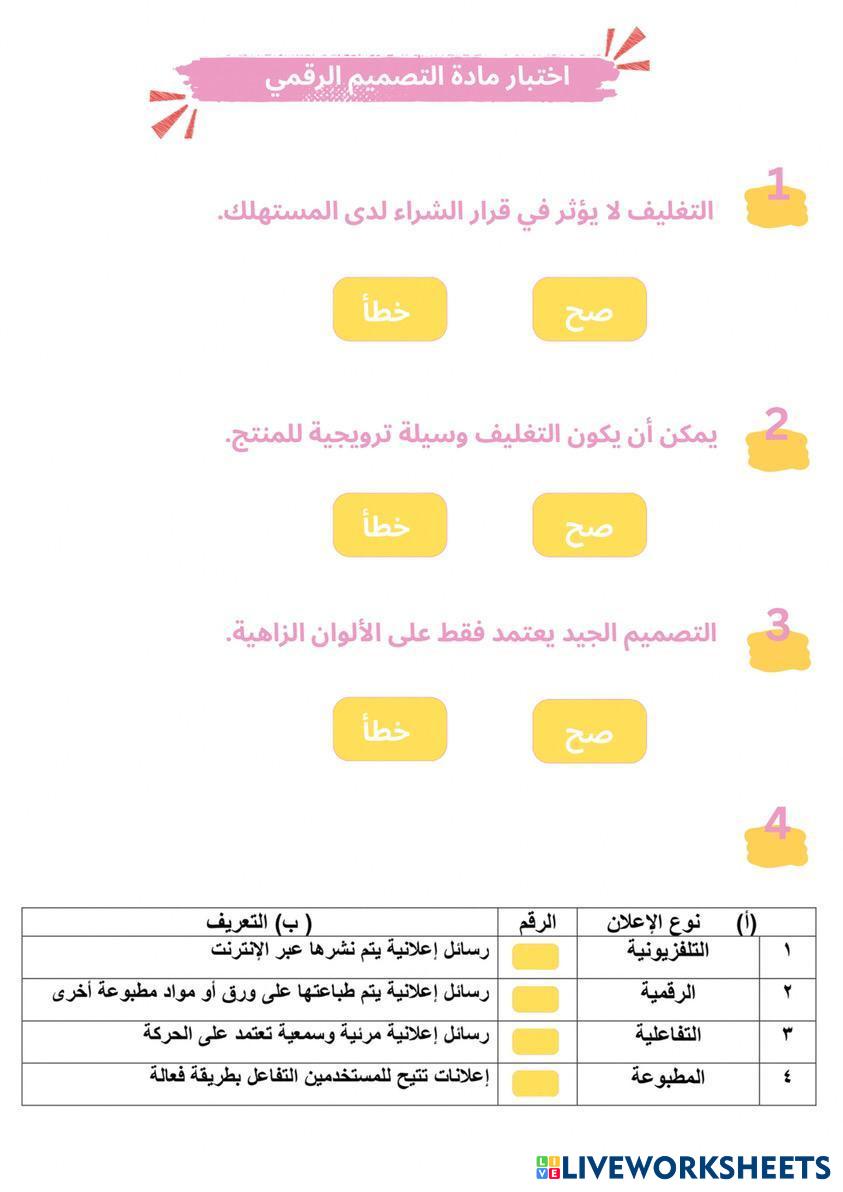 اختبار مادة التصميم الرقمي

1 التغليف لا يؤثر في قرار الشراء لدى المستهلك.

صح خطأ

2 يمكن أن يكون التغليف وسيلة ترويجية للمنتج.

صح خطأ

3 التصميم الجيد يعتمد فقط على الألوان الزاهية.

صح خطأ

4

| | (أ) نوع الإعلان | الرقم | ( ب) التعريف |
|---|---|---|---|
| ١ | التلفزيونية | | رسائل إعلانية يتم نشرها عبر الإنترنت |
| ٢ | الرقمية | | رسائل إعلانية يتم طباعتها على ورق أو مواد مطبوعة أخرى |
| ٣ | التفاعلية | | رسائل إعلانية مرئية وسمعية تعتمد على الحركة |
| ٤ | المطبوعة | | إعلانات تتيح للمستخدمين التفاعل بطريقة فعالة |

LIVEWORKSHEETS